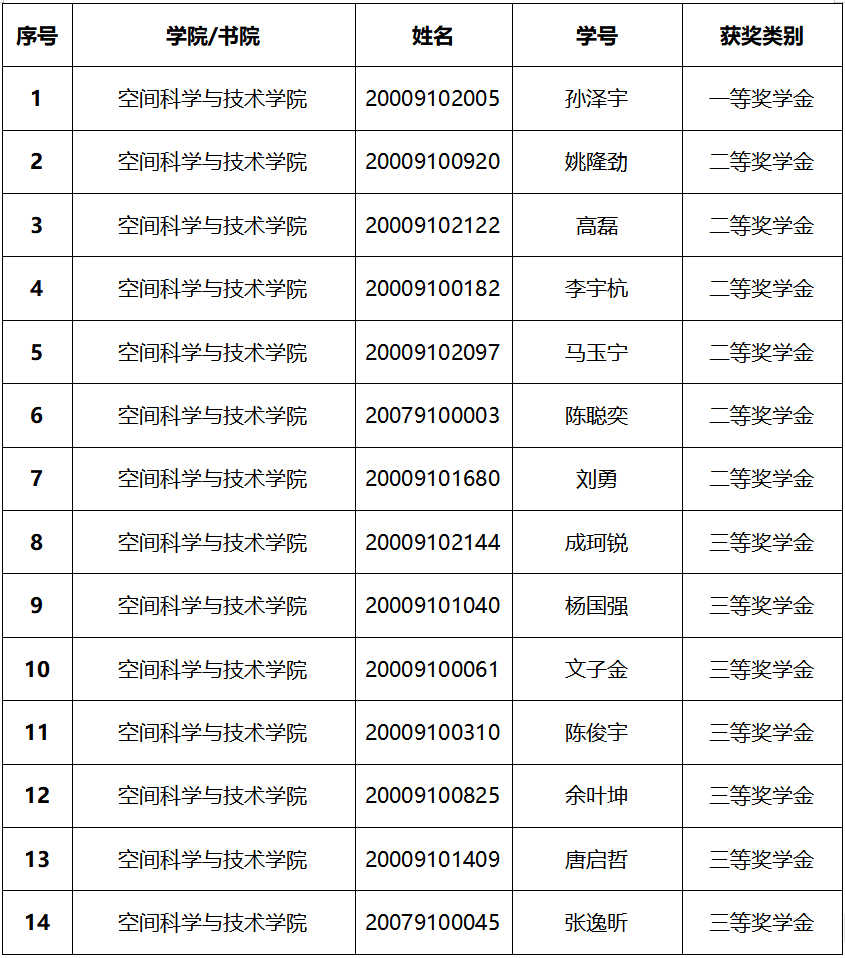 | 序号 | 学院/书院 | 姓名 | 学号 | 获奖类别 |
|---|---|---|---|---|
| 1 | 空间科学与技术学院 | 20009102005 | 孙泽宇 | 一等奖学金 |
| 2 | 空间科学与技术学院 | 20009100920 | 姚隆劲 | 二等奖学金 |
| 3 | 空间科学与技术学院 | 20009102122 | 高磊 | 二等奖学金 |
| 4 | 空间科学与技术学院 | 20009100182 | 李宇杭 | 二等奖学金 |
| 5 | 空间科学与技术学院 | 20009102097 | 马玉宁 | 二等奖学金 |
| 6 | 空间科学与技术学院 | 20079100003 | 陈聪奕 | 二等奖学金 |
| 7 | 空间科学与技术学院 | 20009101680 | 刘勇 | 二等奖学金 |
| 8 | 空间科学与技术学院 | 20009102144 | 成珂锐 | 三等奖学金 |
| 9 | 空间科学与技术学院 | 20009101040 | 杨国强 | 三等奖学金 |
| 10 | 空间科学与技术学院 | 20009100061 | 文子金 | 三等奖学金 |
| 11 | 空间科学与技术学院 | 20009100310 | 陈俊宇 | 三等奖学金 |
| 12 | 空间科学与技术学院 | 20009100825 | 余叶坤 | 三等奖学金 |
| 13 | 空间科学与技术学院 | 20009101409 | 唐启哲 | 三等奖学金 |
| 14 | 空间科学与技术学院 | 20079100045 | 张逸昕 | 三等奖学金 |